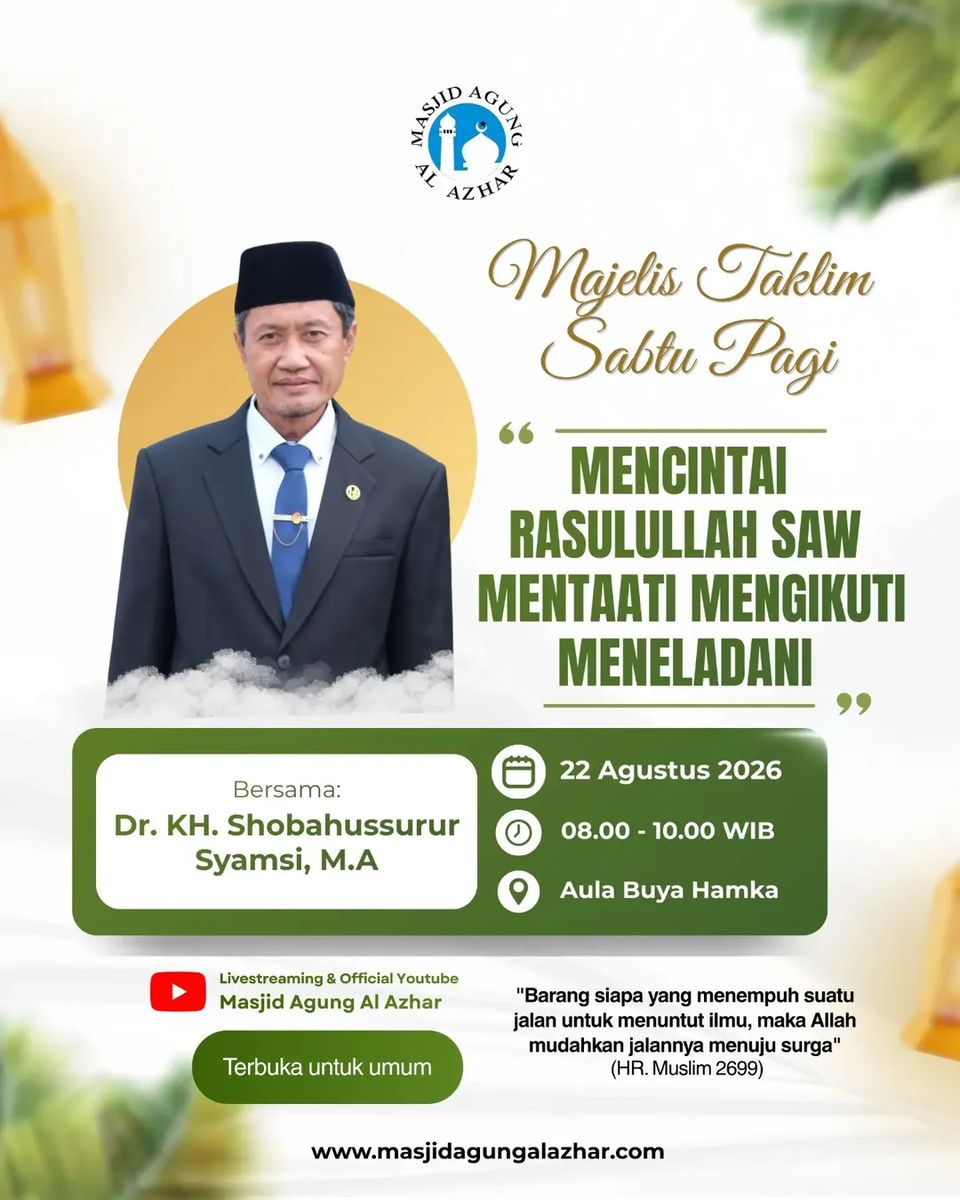 MASJID AGUNG
AL AZHAR

Majelis Taklim
Sabtu Pagi

"
MENCINTAI
RASULULLAH SAW
MENTAATI MENGIKUTI
MENELADANI
"

Bersama:
Dr. KH. Shobahussurur
Syamsi, M.A

22 Agustus 2026

08.00 - 10.00 WIB

Aula Buya Hamka

Livestreaming & Official Youtube
Masjid Agung Al Azhar

Terbuka untuk umum

"Barang siapa yang menempuh suatu jalan untuk menuntut ilmu, maka Allah mudahkan jalannya menuju surga"
(HR. Muslim 2699)

www.masjidagungalazhar.com